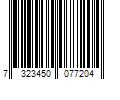 7 323450 077204